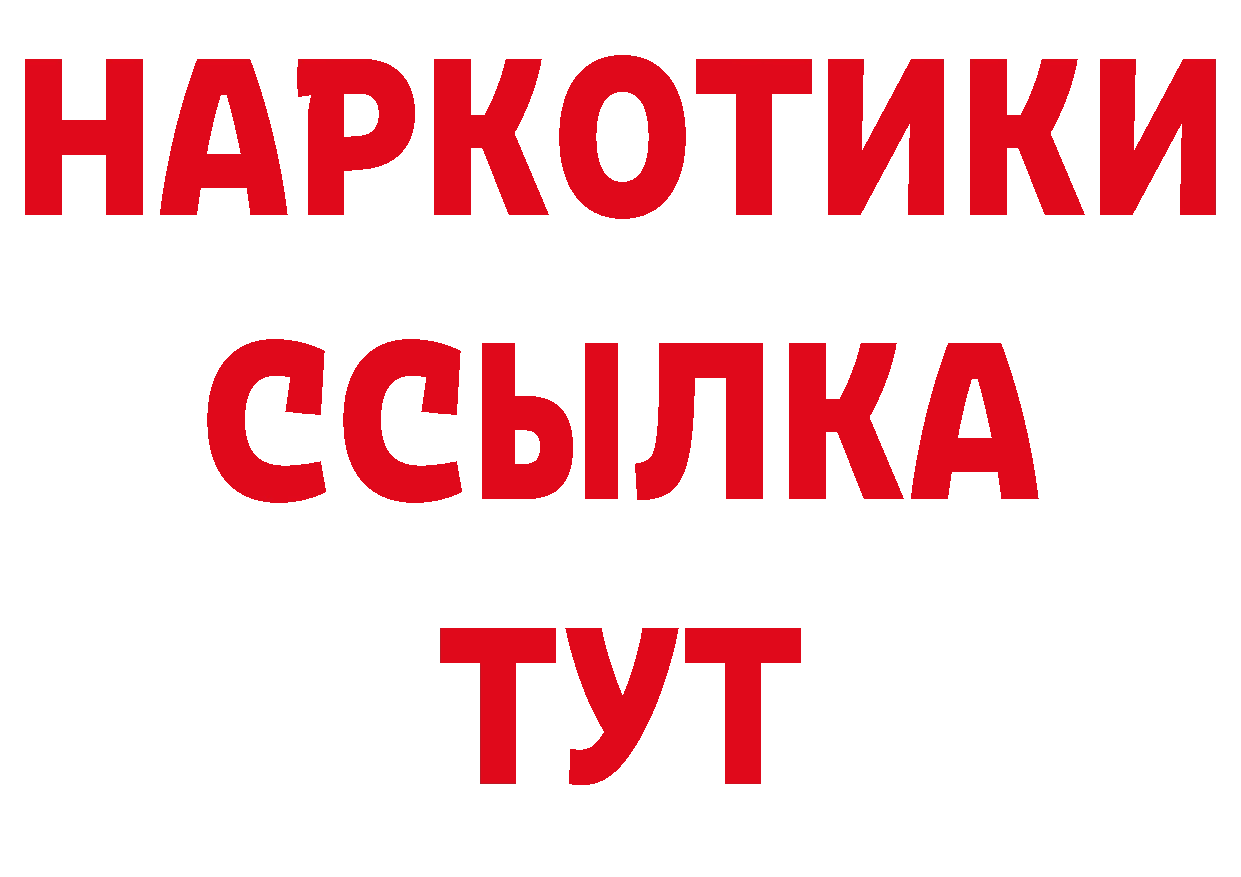 НАРКОТИКИ
ССЫЛКА
ТУТ